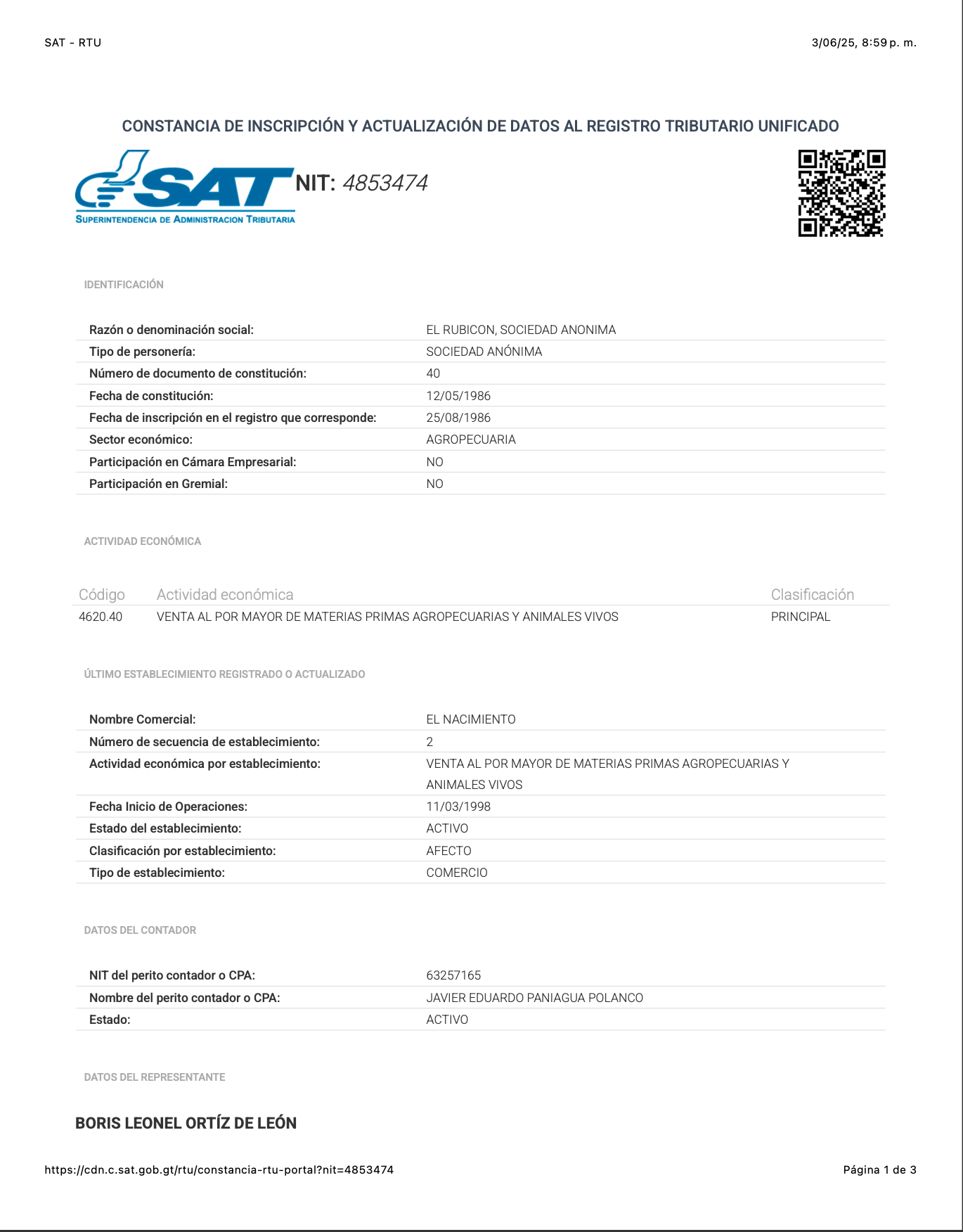 SAT - RTU

3/06/25, 8:59 p. m.

CONSTANCIA DE INSCRIPCIÓN Y ACTUALIZACIÓN DE DATOS AL REGISTRO TRIBUTARIO UNIFICADO

SAT
SUPERINTENDENCIA DE ADMINISTRACION TRIBUTARIA

NIT: 4853474

IDENTIFICACIÓN

| | |
|---|---|
| Razón o denominación social: | EL RUBICON, SOCIEDAD ANONIMA |
| Tipo de personería: | SOCIEDAD ANÓNIMA |
| Número de documento de constitución: | 40 |
| Fecha de constitución: | 12/05/1986 |
| Fecha de inscripción en el registro que corresponde: | 25/08/1986 |
| Sector económico: | AGROPECUARIA |
| Participación en Cámara Empresarial: | NO |
| Participación en Gremial: | NO |

ACTIVIDAD ECONÓMICA

| Código | Actividad económica | Clasificación |
|---|---|---|
| 4620.40 | VENTA AL POR MAYOR DE MATERIAS PRIMAS AGROPECUARIAS Y ANIMALES VIVOS | PRINCIPAL |

ÚLTIMO ESTABLECIMIENTO REGISTRADO O ACTUALIZADO

| | |
|---|---|
| Nombre Comercial: | EL NACIMIENTO |
| Número de secuencia de establecimiento: | 2 |
| Actividad económica por establecimiento: | VENTA AL POR MAYOR DE MATERIAS PRIMAS AGROPECUARIAS Y ANIMALES VIVOS |
| Fecha Inicio de Operaciones: | 11/03/1998 |
| Estado del establecimiento: | ACTIVO |
| Clasificación por establecimiento: | AFECTO |
| Tipo de establecimiento: | COMERCIO |

DATOS DEL CONTADOR

| | |
|---|---|
| NIT del perito contador o CPA: | 63257165 |
| Nombre del perito contador o CPA: | JAVIER EDUARDO PANIAGUA POLANCO |
| Estado: | ACTIVO |

DATOS DEL REPRESENTANTE

BORIS LEONEL ORTÍZ DE LEÓN

https://cdn.c.sat.gob.gt/rtu/constancia-rtu-portal?nit=4853474

Página 1 de 3